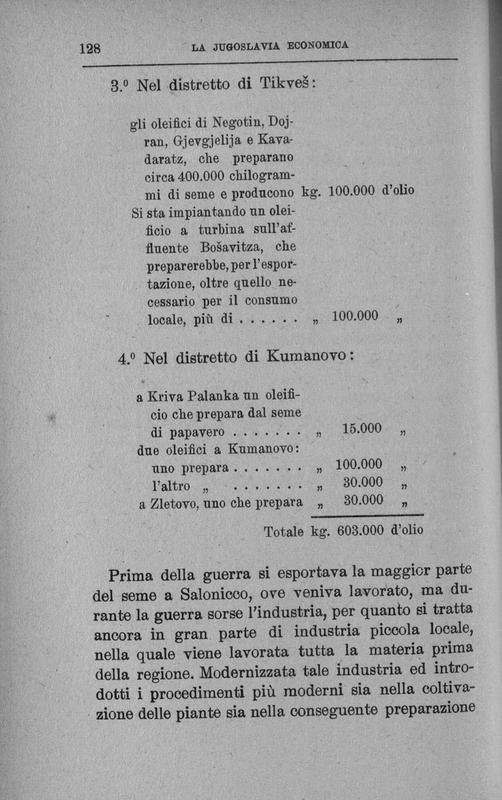 128 LA JUGOSLAVIA ECONOMICA

3.º Nel distretto di Tikveš:

gli oleifici di Negotin, Dojran, Gjevgjelija e Kavadaratz, che preparano circa 400.000 chilogrammi di seme e producono kg. 100.000 d'olio
Si sta impiantando un oleificio a turbina sull'affluente Bošavitza, che preparerebbe, per l'esportazione, oltre quello necessario per il consumo locale, più di . . . . . . „ 100.000 „

4.º Nel distretto di Kumanovo:

a Kriva Palanka un oleificio che prepara dal seme di papavero . . . . . . . „ 15.000 „
due oleifici a Kumanovo:
uno prepara . . . . . . . „ 100.000 „
l'altro „ . . . . . . . „ 30.000 „
a Zletovo, uno che prepara „ 30.000 „

Totale kg. 603.000 d'olio

Prima della guerra si esportava la maggior parte del seme a Salonicco, ove veniva lavorato, ma durante la guerra sorse l'industria, per quanto si tratta ancora in gran parte di industria piccola locale, nella quale viene lavorata tutta la materia prima della regione. Modernizzata tale industria ed introdotti i procedimenti più moderni sia nella coltivazione delle piante sia nella conseguente preparazione